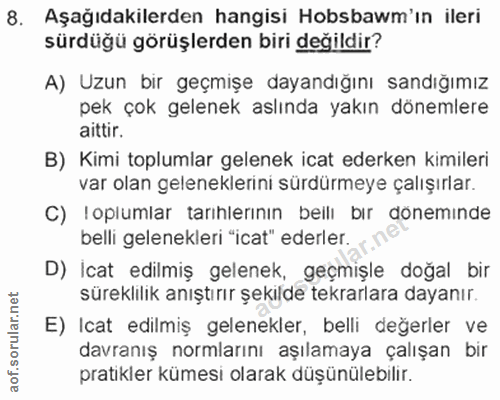 8. Aşağıdakilerden hangisi Hobsbawm'ın ileri sürdüğü görüşlerden biri değildir?

A) Uzun bir geçmişe dayandığını sandığımız pek çok gelenek aslında yakın dönemlere aittir.

B) Kimi toplumlar gelenek icat ederken kimileri var olan geleneklerini sürdürmeye çalışırlar.

C) Toplumlar tarihlerinin belli bir döneminde belli gelenekleri "icat" ederler.

D) İcat edilmiş gelenek, geçmişle doğal bir süreklilik anıştırır şekilde tekrarlara dayanır.

E) İcat edilmiş gelenekler, belli değerler ve davranış normlarını aşılamaya çalışan bir pratikler kümesi olarak düşünülebilir.

aof.sorular.net

aof.sorular.net